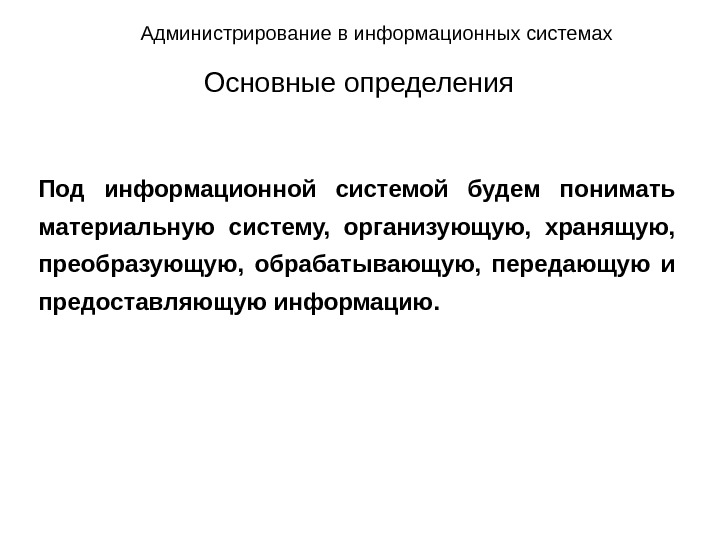 Администрирование в информационных системах

Основные определения

Под информационной системой будем понимать материальную систему, организующую, хранящую, преобразующую, обрабатывающую, передающую и предоставляющую информацию.